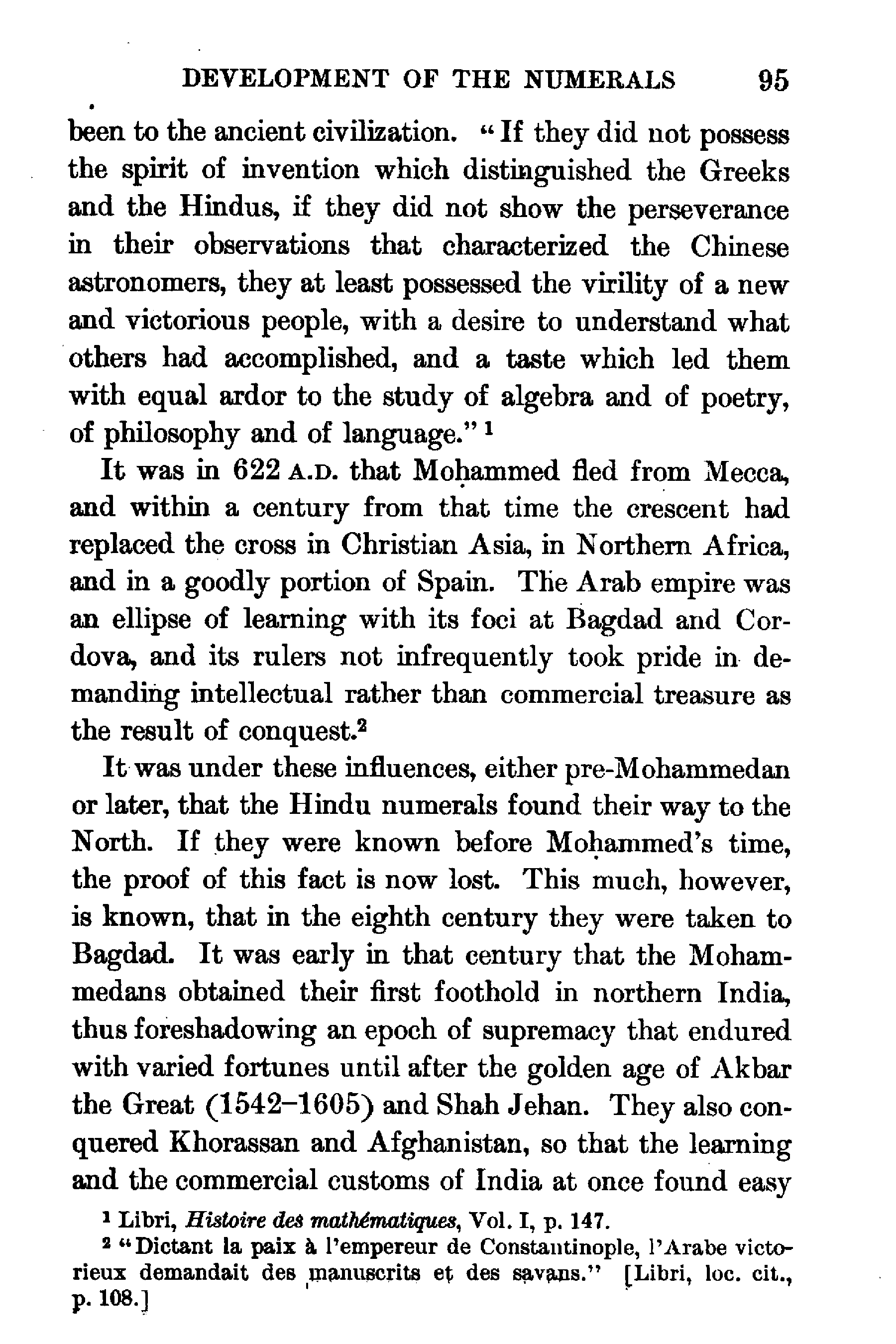 DEVELOPMENT OF THE NUMERALS 95

been to the ancient civilization. "If they did not possess the spirit of invention which distinguished the Greeks and the Hindus, if they did not show the perseverance in their observations that characterized the Chinese astronomers, they at least possessed the virility of a new and victorious people, with a desire to understand what others had accomplished, and a taste which led them with equal ardor to the study of algebra and of poetry, of philosophy and of language." $^1$

It was in 622 A.D. that Moḥammed fled from Mecca, and within a century from that time the crescent had replaced the cross in Christian Asia, in Northern Africa, and in a goodly portion of Spain. The Arab empire was an ellipse of learning with its foci at Bagdad and Cordova, and its rulers not infrequently took pride in demanding intellectual rather than commercial treasure as the result of conquest.$^2$

It was under these influences, either pre-Mohammedan or later, that the Hindu numerals found their way to the North. If they were known before Moḥammed's time, the proof of this fact is now lost. This much, however, is known, that in the eighth century they were taken to Bagdad. It was early in that century that the Mohammedans obtained their first foothold in northern India, thus foreshadowing an epoch of supremacy that endured with varied fortunes until after the golden age of Akbar the Great (1542–1605) and Shah Jehan. They also conquered Khorassan and Afghanistan, so that the learning and the commercial customs of India at once found easy

$^1$ Libri, Histoire des mathématiques, Vol. I, p. 147.

$^2$ "Dictant la paix à l'empereur de Constantinople, l'Arabe victorieux demandait des manuscrits et des savans." [Libri, loc. cit., p. 108.]